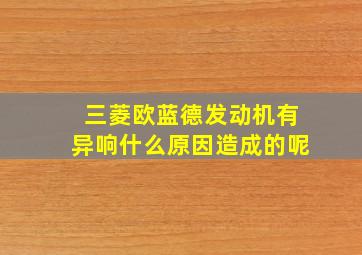 三菱欧蓝德发动机有异响什么原因造成的呢